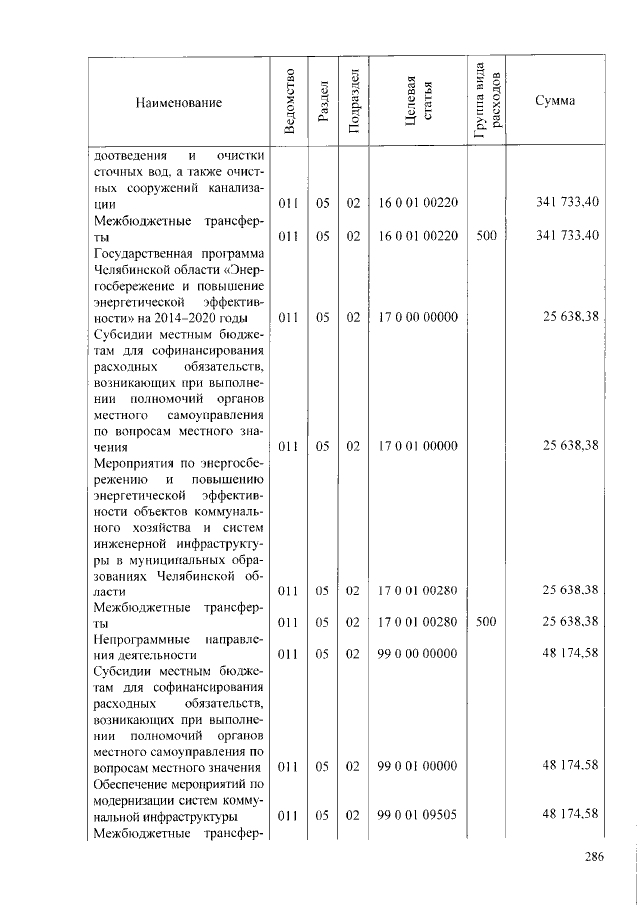 | Наименование | Ведомство | Раздел | Подраздел | Целевая статья | Группа вида расходов | Сумма |
|---|---|---|---|---|---|---|
| доотведения и очистки сточных вод, а также очистных сооружений канализации | 011 | 05 | 02 | 16 0 01 00220 | | 341 733,40 |
| Межбюджетные трансферты | 011 | 05 | 02 | 16 0 01 00220 | 500 | 341 733,40 |
| Государственная программа Челябинской области «Энергосбережение и повышение энергетической эффективности» на 2014–2020 годы | 011 | 05 | 02 | 17 0 00 00000 | | 25 638,38 |
| Субсидии местным бюджетам для софинансирования расходных обязательств, возникающих при выполнении полномочий органов местного самоуправления по вопросам местного значения | 011 | 05 | 02 | 17 0 01 00000 | | 25 638,38 |
| Мероприятия по энергосбережению и повышению энергетической эффективности объектов коммунального хозяйства и систем инженерной инфраструктуры в муниципальных образованиях Челябинской области | 011 | 05 | 02 | 17 0 01 00280 | | 25 638,38 |
| Межбюджетные трансферты | 011 | 05 | 02 | 17 0 01 00280 | 500 | 25 638,38 |
| Непрограммные направления деятельности | 011 | 05 | 02 | 99 0 00 00000 | | 48 174,58 |
| Субсидии местным бюджетам для софинансирования расходных обязательств, возникающих при выполнении полномочий органов местного самоуправления по вопросам местного значения | 011 | 05 | 02 | 99 0 01 00000 | | 48 174,58 |
| Обеспечение мероприятий по модернизации систем коммунальной инфраструктуры | 011 | 05 | 02 | 99 0 01 09505 | | 48 174,58 |
| Межбюджетные трансфер- | | | | | | |

286